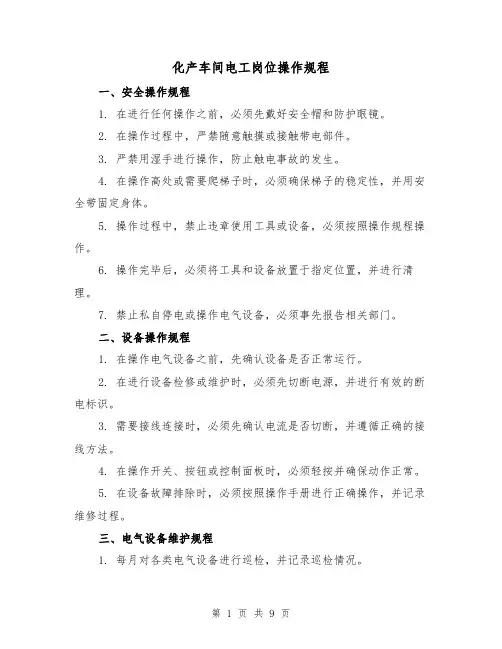 化产车间电工岗位操作规程

一、安全操作规程

1. 在进行任何操作之前，必须先戴好安全帽和防护眼镜。

2. 在操作过程中，严禁随意触摸或接触带电部件。

3. 严禁用湿手进行操作，防止触电事故的发生。

4. 在操作高处或需要爬梯子时，必须确保梯子的稳定性，并用安全带固定身体。

5. 操作过程中，禁止违章使用工具或设备，必须按照操作规程操作。

6. 操作完毕后，必须将工具和设备放置于指定位置，并进行清理。

7. 禁止私自停电或操作电气设备，必须事先报告相关部门。

二、设备操作规程

1. 在操作电气设备之前，先确认设备是否正常运行。

2. 在进行设备检修或维护时，必须先切断电源，并进行有效的断电标识。

3. 需要接线连接时，必须先确认电流是否切断，并遵循正确的接线方法。

4. 在操作开关、按钮或控制面板时，必须轻按并确保动作正常。

5. 在设备故障排除时，必须按照操作手册进行正确操作，并记录维修过程。

三、电气设备维护规程

1. 每月对各类电气设备进行巡检，并记录巡检情况。

第 1 页 共 9 页